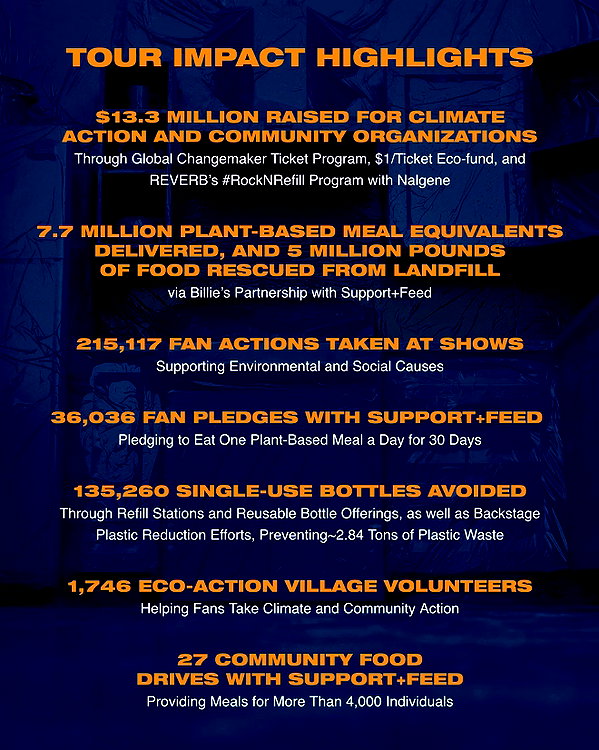 TOUR IMPACT HIGHLIGHTS

$13.3 MILLION RAISED FOR CLIMATE ACTION AND COMMUNITY ORGANIZATIONS

Through Global Changemaker Ticket Program, $1/Ticket Eco-fund, and REVERB's #RockNRefill Program with Nalgene

7.7 MILLION PLANT-BASED MEAL EQUIVALENTS DELIVERED, AND 5 MILLION POUNDS OF FOOD RESCUED FROM LANDFILL

via Billie's Partnership with Support+Feed

215,117 FAN ACTIONS TAKEN AT SHOWS

Supporting Environmental and Social Causes

36,036 FAN PLEDGES WITH SUPPORT+FEED

Pledging to Eat One Plant-Based Meal a Day for 30 Days

135,260 SINGLE-USE BOTTLES AVOIDED

Through Refill Stations and Reusable Bottle Offerings, as well as Backstage Plastic Reduction Efforts, Preventing~2.84 Tons of Plastic Waste

1,746 ECO-ACTION VILLAGE VOLUNTEERS

Helping Fans Take Climate and Community Action

27 COMMUNITY FOOD DRIVES WITH SUPPORT+FEED

Providing Meals for More Than 4,000 Individuals